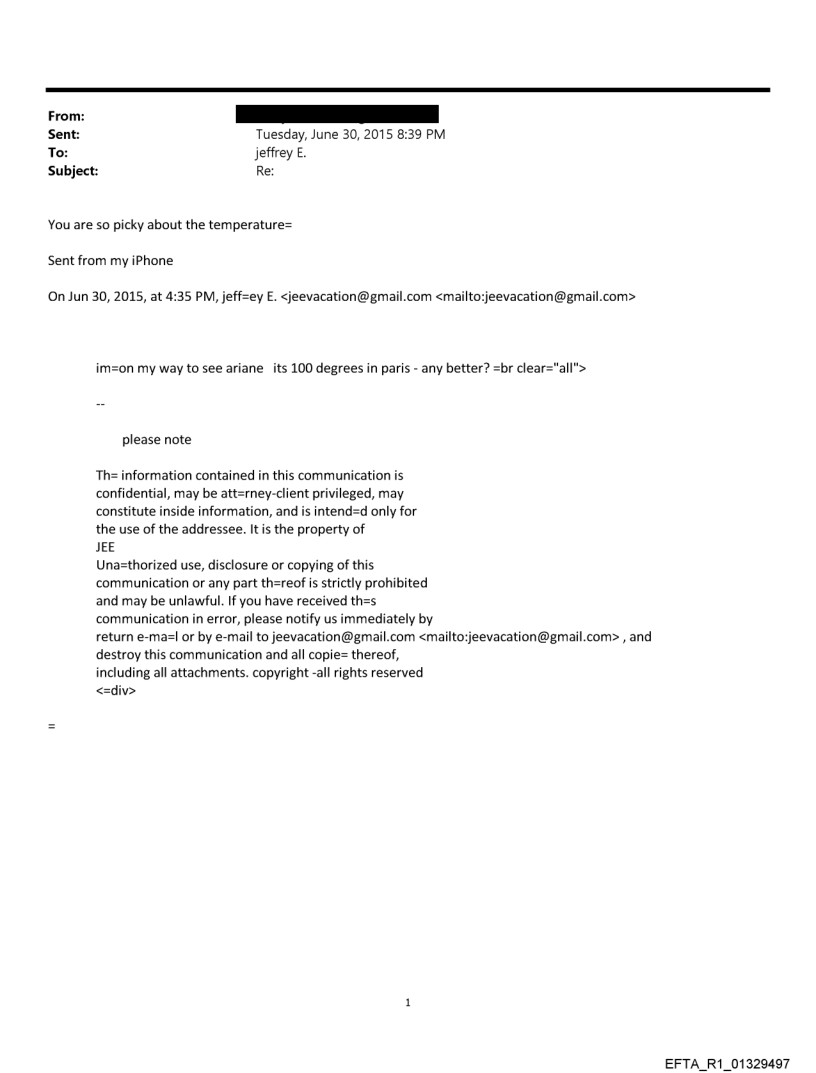 From:
Sent: Tuesday, June 30, 2015 8:39 PM
To: jeffrey E.
Subject: Re:

You are so picky about the temperature=

Sent from my iPhone

On Jun 30, 2015, at 4:35 PM, jeff=ey E. <jeevacation@gmail.com <mailto:jeevacation@gmail.com>

im=on my way to see ariane its 100 degrees in paris - any better? =br clear="all">

--

please note

Th= information contained in this communication is confidential, may be att=rney-client privileged, may constitute inside information, and is intend=d only for the use of the addressee. It is the property of JEE
Una=thorized use, disclosure or copying of this communication or any part th=reof is strictly prohibited and may be unlawful. If you have received th=s communication in error, please notify us immediately by return e-ma=l or by e-mail to jeevacation@gmail.com <mailto:jeevacation@gmail.com> , and destroy this communication and all copie= thereof, including all attachments. copyright -all rights reserved
<=div>

=

1

EFTA_R1_01329497